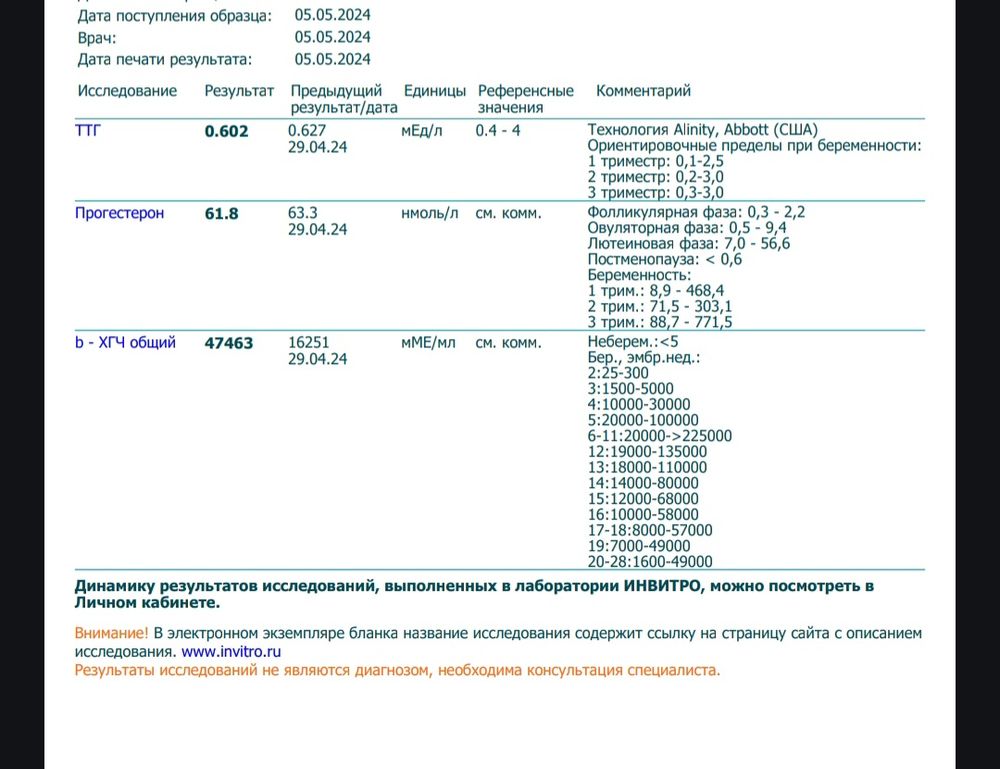 Дата поступления образца: 05.05.2024
Врач: 05.05.2024
Дата печати результата: 05.05.2024

| Исследование | Результат | Предыдущий результат/дата | Единицы | Референсные значения | Комментарий |
|---|---|---|---|---|---|
| ТТГ | **0.602** | 0.627 29.04.24 | мЕд/л | 0.4 - 4 | Технология Alinity, Abbott (США) Ориентировочные пределы при беременности: 1 триместр: 0,1-2,5 2 триместр: 0,2-3,0 3 триместр: 0,3-3,0 |
| Прогестерон | **61.8** | 63.3 29.04.24 | нмоль/л | см. комм. | Фолликулярная фаза: 0,3 - 2,2 Овуляторная фаза: 0,5 - 9,4 Лютеиновая фаза: 7,0 - 56,6 Постменопауза: < 0,6 Беременность: 1 трим.: 8,9 - 468,4 2 трим.: 71,5 - 303,1 3 трим.: 88,7 - 771,5 |
| b - ХГЧ общий | **47463** | 16251 29.04.24 | мМЕ/мл | см. комм. | Неберем.:<5 Бер., эмбр.нед.: 2:25-300 3:1500-5000 4:10000-30000 5:20000-100000 6-11:20000->225000 12:19000-135000 13:18000-110000 14:14000-80000 15:12000-68000 16:10000-58000 17-18:8000-57000 19:7000-49000 20-28:1600-49000 |

**Динамику результатов исследований, выполненных в лаборатории ИНВИТРО, можно посмотреть в Личном кабинете.**

Внимание! В электронном экземпляре бланка название исследования содержит ссылку на страницу сайта с описанием исследования. www.invitro.ru
Результаты исследований не являются диагнозом, необходима консультация специалиста.